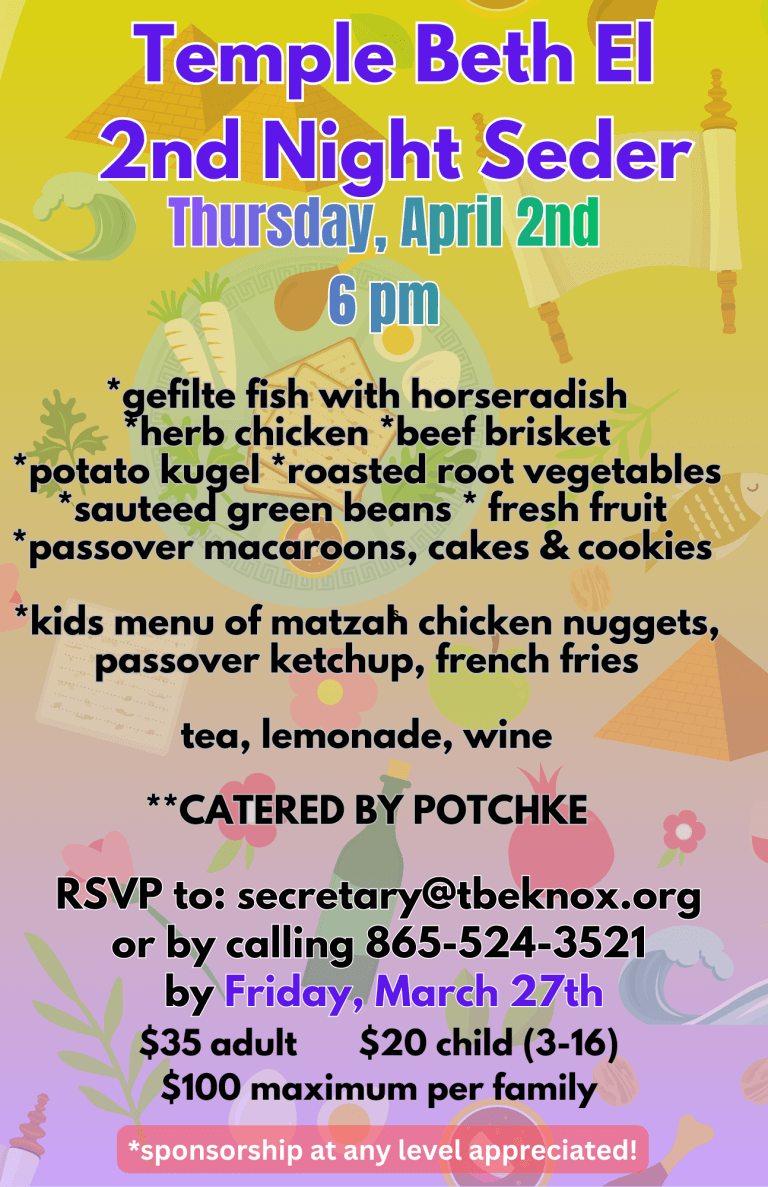 Temple Beth El
2nd Night Seder
Thursday, April 2nd
6 pm

*gefilte fish with horseradish
*herb chicken *beef brisket
*potato kugel *roasted root vegetables
*sauteed green beans * fresh fruit
*passover macaroons, cakes & cookies

*kids menu of matzah chicken nuggets, passover ketchup, french fries

tea, lemonade, wine

**CATERED BY POTCHKE

RSVP to: secretary@tbeknox.org
or by calling 865-524-3521
by Friday, March 27th

$35 adult $20 child (3-16)
$100 maximum per family

*sponsorship at any level appreciated!